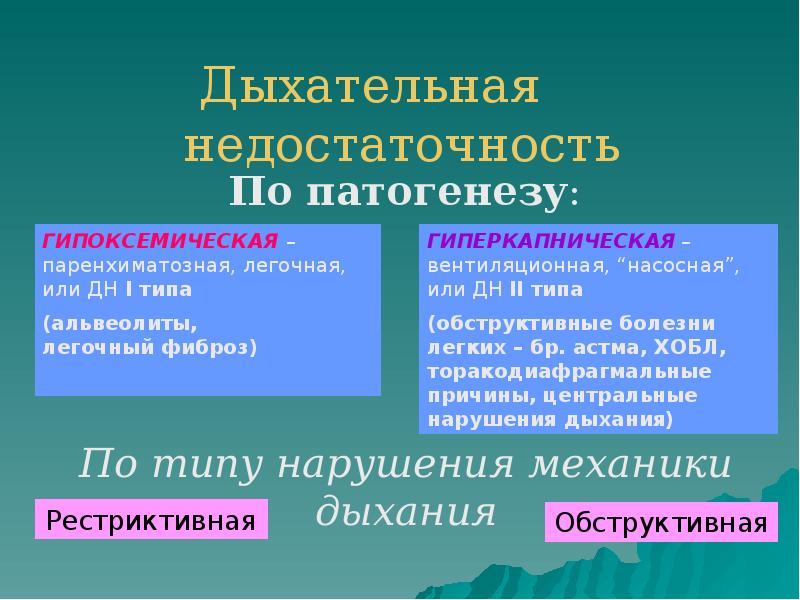 Дыхательная недостаточность

По патогенезу:

ГИПОКСЕМИЧЕСКАЯ – паренхиматозная, легочная, или ДН I типа

(альвеолиты, легочный фиброз)

ГИПЕРКАПНИЧЕСКАЯ – вентиляционная, “насосная”, или ДН II типа

(обструктивные болезни легких – бр. астма, ХОБЛ, торакодиафрагмальные причины, центральные нарушения дыхания)

По типу нарушения механики дыхания

Рестриктивная

Обструктивная